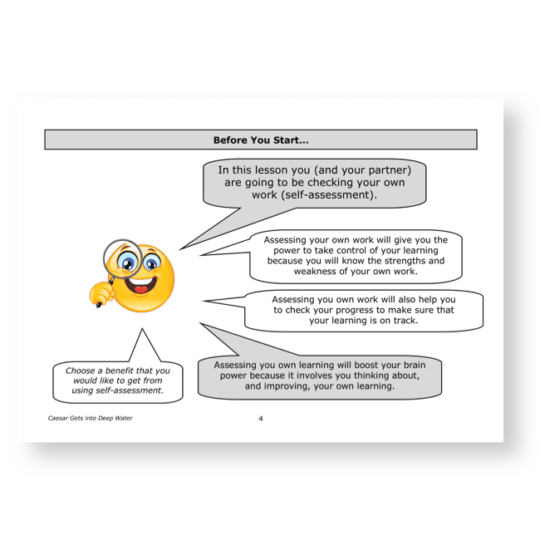 Before You Start...

In this lesson you (and your partner) are going to be checking your own work (self-assessment).

Assessing your own work will give you the power to take control of your learning because you will know the strengths and weakness of your own work.

Assessing you own work will also help you to check your progress to make sure that your learning is on track.

Assessing you own learning will boost your brain power because it involves you thinking about, and improving, your own learning.

Choose a benefit that you would like to get from using self-assessment.

Caesar Gets into Deep Water

4